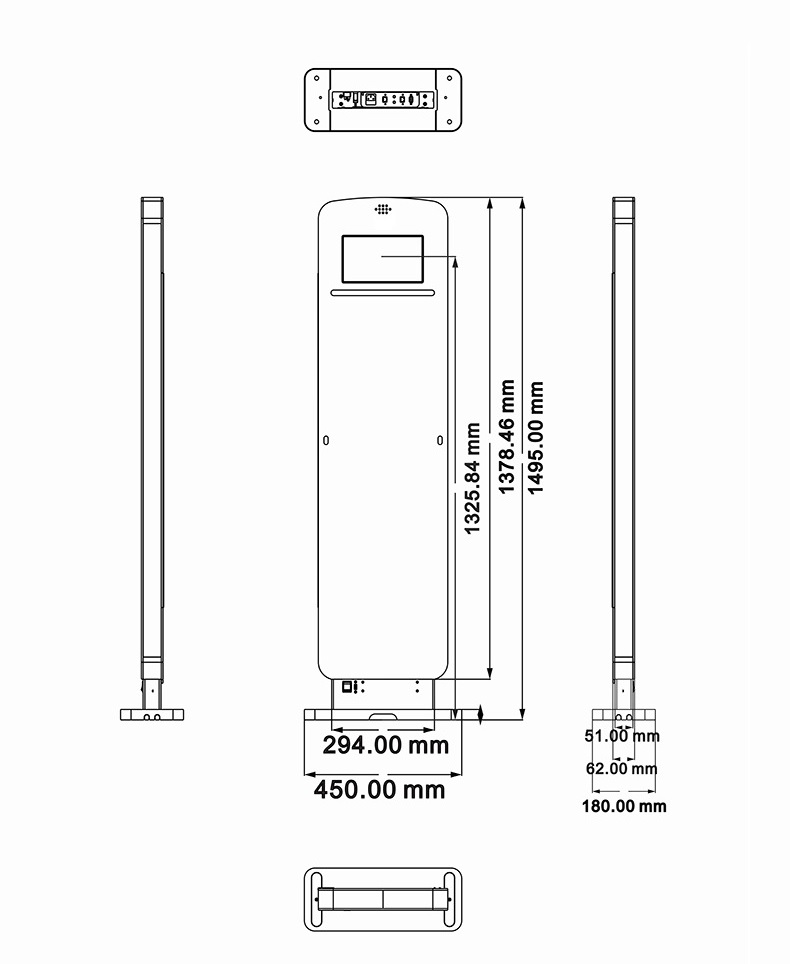 1325.84 mm
1378.46 mm
1495.00 mm
294.00 mm
450.00 mm
51.00 mm
62.00 mm
180.00 mm